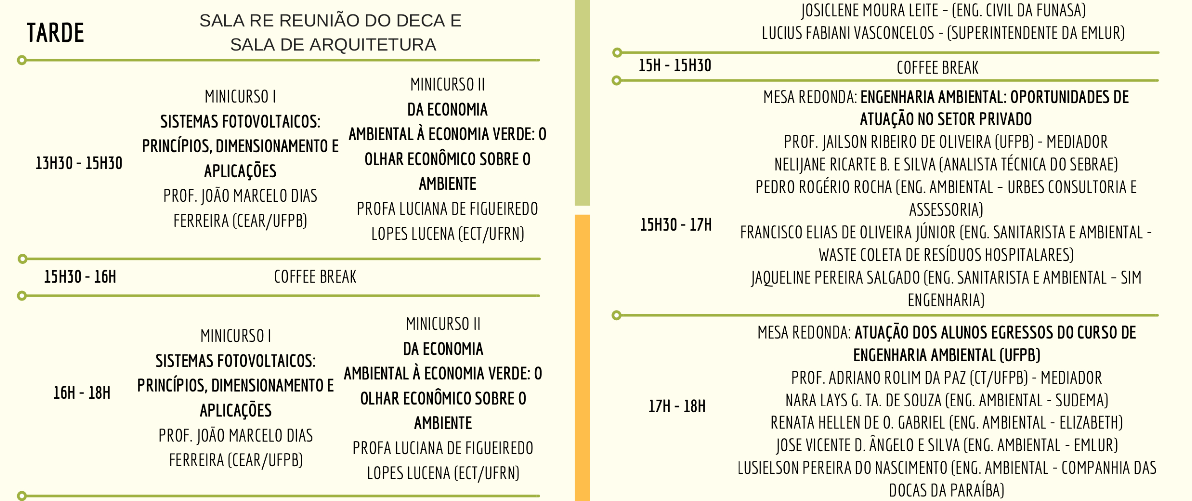 TARDE

SALA RE REUNIÃO DO DECA E SALA DE ARQUITETURA

13H30 - 15H30

MINICURSO I
SISTEMAS FOTOVOLTAICOS: PRINCÍPIOS, DIMENSIONAMENTO E APLICAÇÕES
PROF. JOÃO MARCELO DIAS FERREIRA (CEAR/UFPB)

MINICURSO II
DA ECONOMIA AMBIENTAL À ECONOMIA VERDE: O OLHAR ECONÔMICO SOBRE O AMBIENTE
PROFA LUCIANA DE FIGUEIREDO LOPES LUCENA (ECT/UFRN)

15H30 - 16H COFFEE BREAK

16H - 18H

MINICURSO I
SISTEMAS FOTOVOLTAICOS: PRINCÍPIOS, DIMENSIONAMENTO E APLICAÇÕES
PROF. JOÃO MARCELO DIAS FERREIRA (CEAR/UFPB)

MINICURSO II
DA ECONOMIA AMBIENTAL À ECONOMIA VERDE: O OLHAR ECONÔMICO SOBRE O AMBIENTE
PROFA LUCIANA DE FIGUEIREDO LOPES LUCENA (ECT/UFRN)

JOSICLENE MOURA LEITE - (ENG. CIVIL DA FUNASA)
LUCIUS FABIANI VASCONCELOS - (SUPERINTENDENTE DA EMLUR)

15H - 15H30 COFFEE BREAK

15H30 - 17H

MESA REDONDA: ENGENHARIA AMBIENTAL: OPORTUNIDADES DE ATUAÇÃO NO SETOR PRIVADO
PROF. JAILSON RIBEIRO DE OLIVEIRA (UFPB) - MEDIADOR
NELIJANE RICARTE B. E SILVA (ANALISTA TÉCNICA DO SEBRAE)
PEDRO ROGÉRIO ROCHA (ENG. AMBIENTAL - URBES CONSULTORIA E ASSESSORIA)
FRANCISCO ELIAS DE OLIVEIRA JÚNIOR (ENG. SANITARISTA E AMBIENTAL - WASTE COLETA DE RESÍDUOS HOSPITALARES)
JAQUELINE PEREIRA SALGADO (ENG. SANITARISTA E AMBIENTAL - SIM ENGENHARIA)

17H - 18H

MESA REDONDA: ATUAÇÃO DOS ALUNOS EGRESSOS DO CURSO DE ENGENHARIA AMBIENTAL (UFPB)
PROF. ADRIANO ROLIM DA PAZ (CT/UFPB) - MEDIADOR
NARA LAYS G. TA. DE SOUZA (ENG. AMBIENTAL - SUDEMA)
RENATA HELLEN DE O. GABRIEL (ENG. AMBIENTAL - ELIZABETH)
JOSE VICENTE D. ÂNGELO E SILVA (ENG. AMBIENTAL - EMLUR)
LUSIELSON PEREIRA DO NASCIMENTO (ENG. AMBIENTAL - COMPANHIA DAS DOCAS DA PARAÍBA)